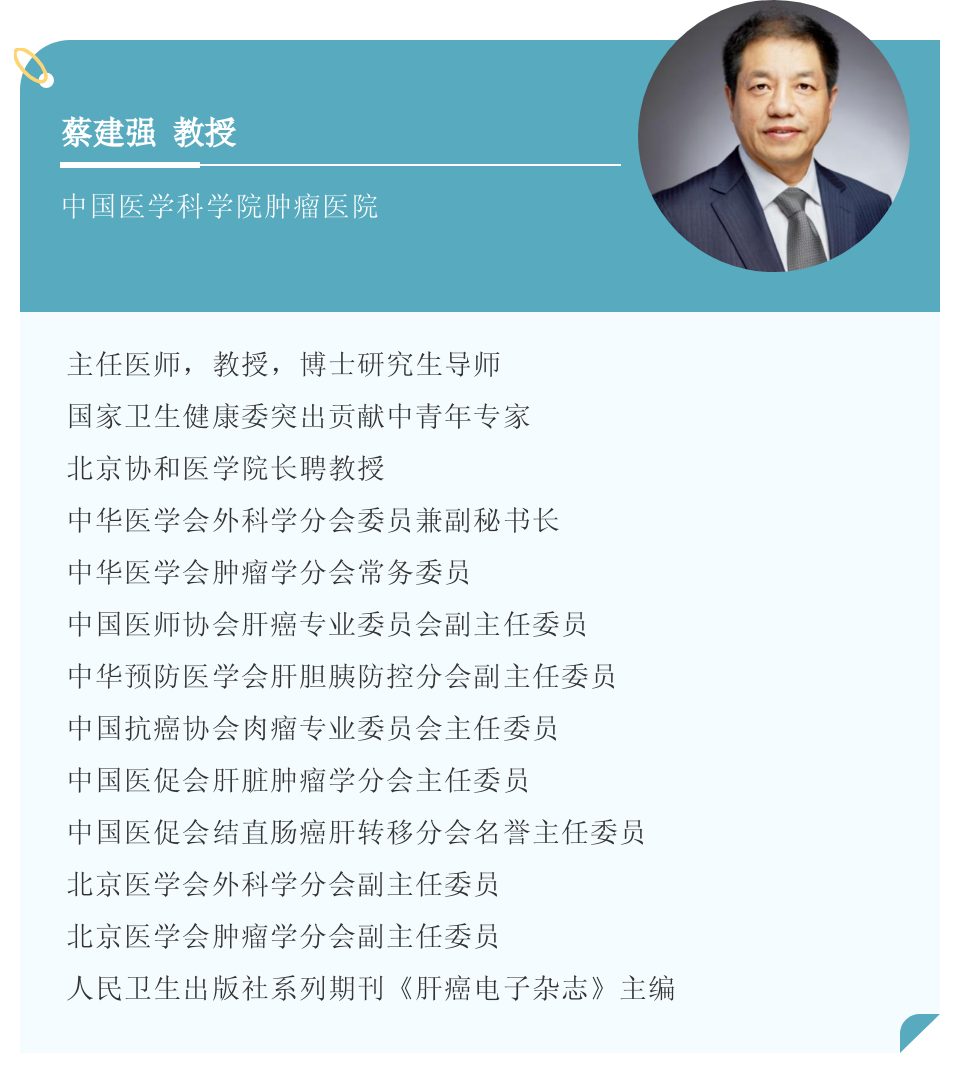 蔡建强 教授

中国医学科学院肿瘤医院

主任医师，教授，博士研究生导师
国家卫生健康委突出贡献中青年专家
北京协和医学院长聘教授
中华医学会外科学分会委员兼副秘书长
中华医学会肿瘤学分会常务委员
中国医师协会肝癌专业委员会副主任委员
中华预防医学会肝胆胰防控分会副主任委员
中国抗癌协会肉瘤专业委员会主任委员
中国医促会肝脏肿瘤学分会主任委员
中国医促会结直肠癌肝转移分会名誉主任委员
北京医学会外科学分会副主任委员
北京医学会肿瘤学分会副主任委员
人民卫生出版社系列期刊《肝癌电子杂志》主编